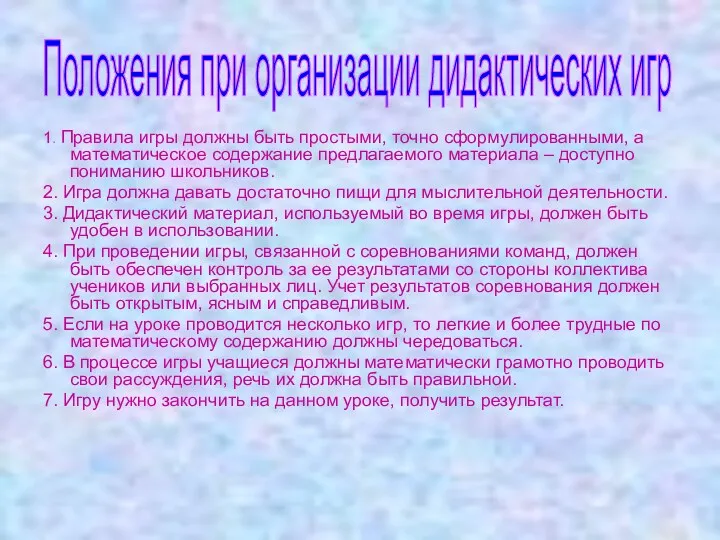 Положения при организации дидактических игр

1. Правила игры должны быть простыми, точно сформулированными, а математическое содержание предлагаемого материала – доступно пониманию школьников.

2. Игра должна давать достаточно пищи для мыслительной деятельности.

3. Дидактический материал, используемый во время игры, должен быть удобен в использовании.

4. При проведении игры, связанной с соревнованиями команд, должен быть обеспечен контроль за ее результатами со стороны коллектива учеников или выбранных лиц. Учет результатов соревнования должен быть открытым, ясным и справедливым.

5. Если на уроке проводится несколько игр, то легкие и более трудные по математическому содержанию должны чередоваться.

6. В процессе игры учащиеся должны математически грамотно проводить свои рассуждения, речь их должна быть правильной.

7. Игру нужно закончить на данном уроке, получить результат.